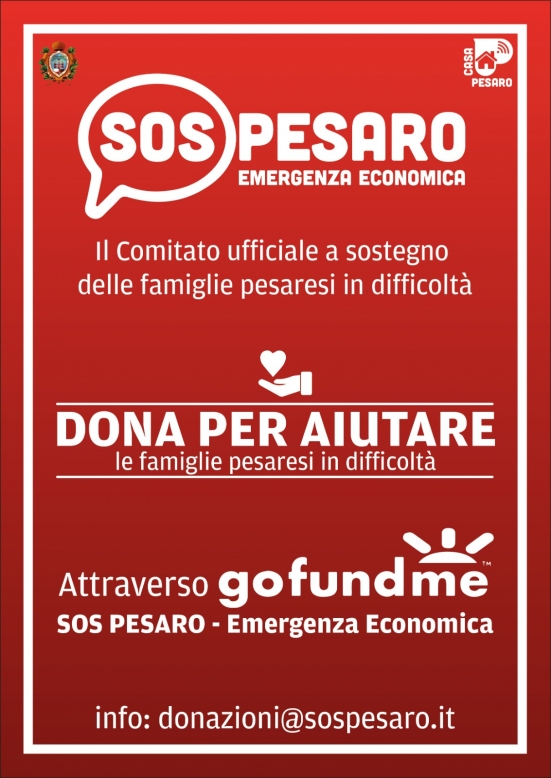 CASA PESARO

SOS PESARO
EMERGENZA ECONOMICA

Il Comitato ufficiale a sostegno delle famiglie pesaresi in difficoltà

DONA PER AIUTARE
le famiglie pesaresi in difficoltà

Attraverso gofundme™
SOS PESARO - Emergenza Economica

info: donazioni@sospesaro.it